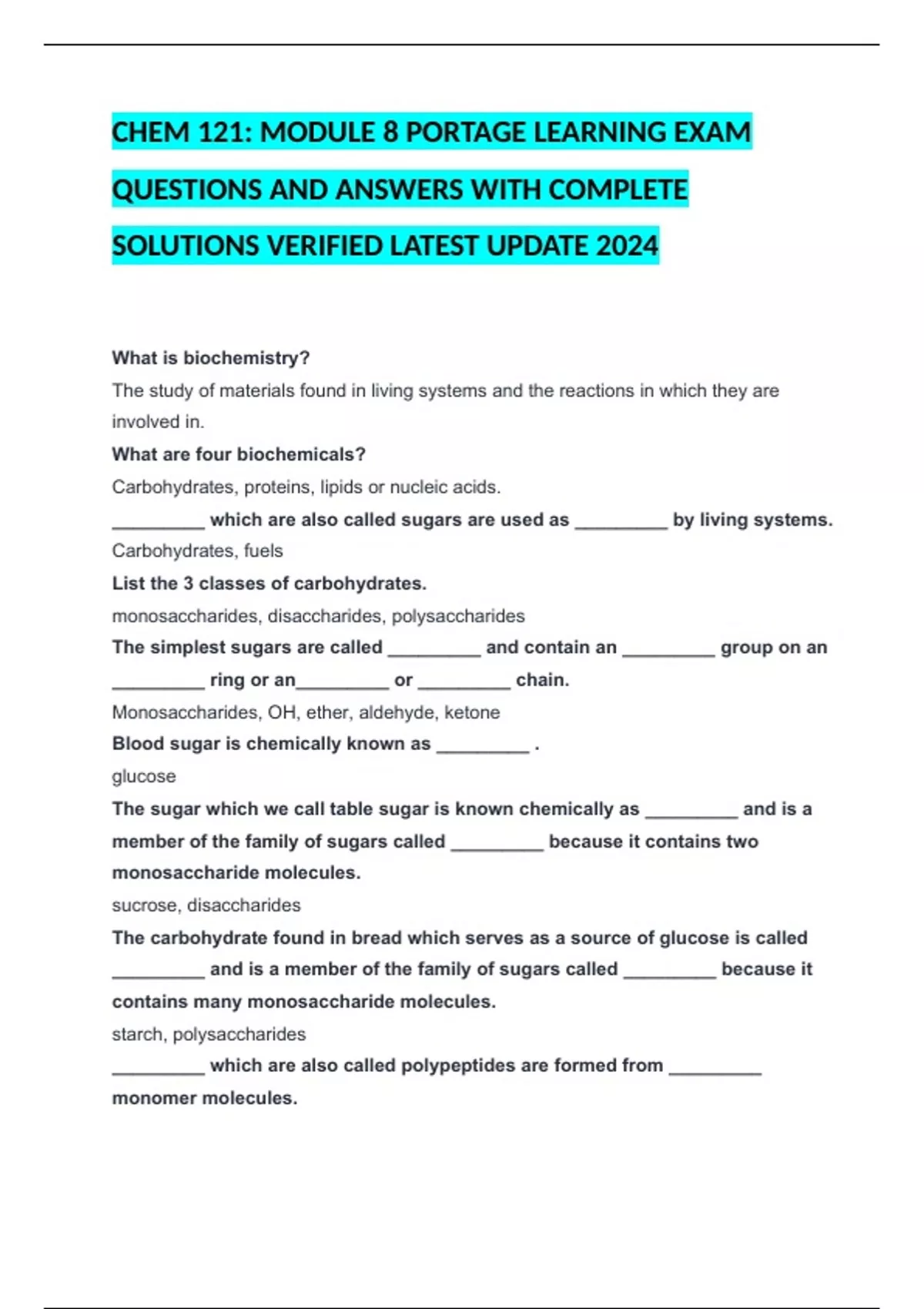 CHEM 121: MODULE 8 PORTAGE LEARNING EXAM QUESTIONS AND ANSWERS WITH COMPLETE SOLUTIONS VERIFIED LATEST UPDATE 2024

What is biochemistry?

The study of materials found in living systems and the reactions in which they are involved in.

What are four biochemicals?

Carbohydrates, proteins, lipids or nucleic acids.

_________ which are also called sugars are used as _________ by living systems.

Carbohydrates, fuels

List the 3 classes of carbohydrates.

monosaccharides, disaccharides, polysaccharides

The simplest sugars are called _________ and contain an _________ group on an _________ ring or an_________ or _________ chain.

Monosaccharides, OH, ether, aldehyde, ketone

Blood sugar is chemically known as _________ .

glucose

The sugar which we call table sugar is known chemically as _________ and is a member of the family of sugars called _________ because it contains two monosaccharide molecules.

sucrose, disaccharides

The carbohydrate found in bread which serves as a source of glucose is called _________ and is a member of the family of sugars called _________ because it contains many monosaccharide molecules.

starch, polysaccharides

_________ which are also called polypeptides are formed from _________ monomer molecules.